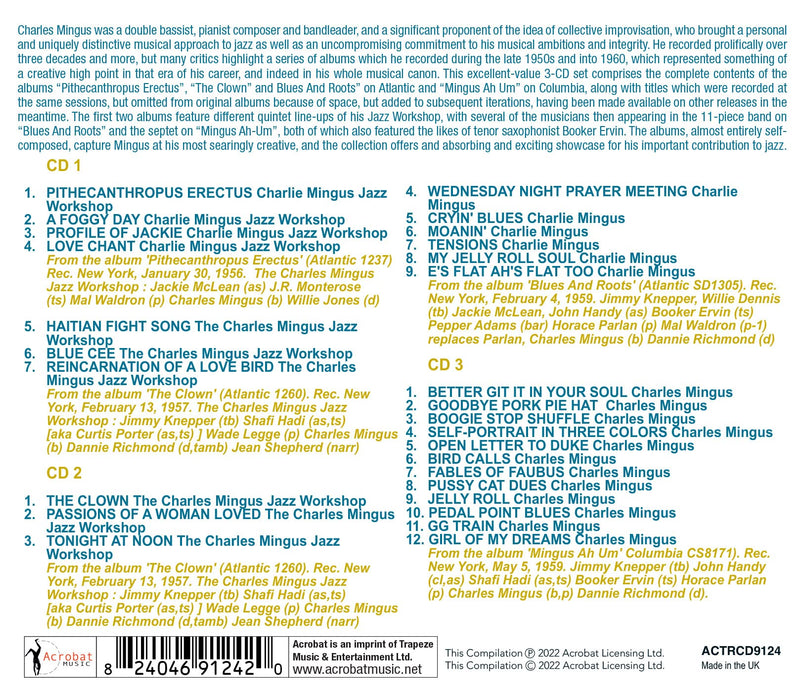 Charles Mingus was a double bassist, pianist composer and bandleader, and a significant proponent of the idea of collective improvisation, who brought a personal and uniquely distinctive musical approach to jazz as well as an uncompromising commitment to his musical ambitions and integrity. He recorded prolifically over three decades and more, but many critics highlight a series of albums which he recorded during the late 1950s and into 1960, which represented something of a creative high point in that era of his career, and indeed in his whole musical canon. This excellent-value 3-CD set comprises the complete contents of the albums "Pithecanthropus Erectus", "The Clown" and Blues And Roots" on Atlantic and "Mingus Ah Um" on Columbia, along with titles which were recorded at the same sessions, but omitted from original albums because of space, but added to subsequent iterations, having been made available on other releases in the meantime. The first two albums feature different quintet line-ups of his Jazz Workshop, with several of the musicians then appearing in the 11-piece band on "Blues And Roots" and the septet on "Mingus Ah-Um", both of which also featured the likes of tenor saxophonist Booker Ervin. The albums, almost entirely self-composed, capture Mingus at his most searingly creative, and the collection offers and absorbing and exciting showcase for his important contribution to jazz.

CD 1

1. PITHECANTHROPUS ERECTUS Charlie Mingus Jazz Workshop
2. A FOGGY DAY Charlie Mingus Jazz Workshop
3. PROFILE OF JACKIE Charlie Mingus Jazz Workshop
4. LOVE CHANT Charlie Mingus Jazz Workshop
From the album 'Pithecanthropus Erectus' (Atlantic 1237) Rec. New York, January 30, 1956. The Charles Mingus Jazz Workshop : Jackie McLean (as) J.R. Monterose (ts) Mal Waldron (p) Charles Mingus (b) Willie Jones (d)

5. HAITIAN FIGHT SONG The Charles Mingus Jazz Workshop
6. BLUE CEE The Charles Mingus Jazz Workshop
7. REINCARNATION OF A LOVE BIRD The Charles Mingus Jazz Workshop
From the album 'The Clown' (Atlantic 1260). Rec. New York, February 13, 1957. The Charles Mingus Jazz Workshop : Jimmy Knepper (tb) Shafi Hadi (as,ts) [aka Curtis Porter (as,ts) ] Wade Legge (p) Charles Mingus (b) Dannie Richmond (d,tamb) Jean Shepherd (narr)

CD 2

1. THE CLOWN The Charles Mingus Jazz Workshop
2. PASSIONS OF A WOMAN LOVED The Charles Mingus Jazz Workshop
3. TONIGHT AT NOON The Charles Mingus Jazz Workshop
From the album 'The Clown' (Atlantic 1260). Rec. New York, February 13, 1957. The Charles Mingus Jazz Workshop : Jimmy Knepper (tb) Shafi Hadi (as,ts) [aka Curtis Porter (as,ts) ] Wade Legge (p) Charles Mingus (b) Dannie Richmond (d,tamb) Jean Shepherd (narr)

4. WEDNESDAY NIGHT PRAYER MEETING Charlie Mingus
5. CRYIN' BLUES Charlie Mingus
6. MOANIN' Charlie Mingus
7. TENSIONS Charlie Mingus
8. MY JELLY ROLL SOUL Charlie Mingus
9. E'S FLAT AH'S FLAT TOO Charlie Mingus
From the album 'Blues And Roots' (Atlantic SD1305). Rec. New York, February 4, 1959. Jimmy Knepper, Willie Dennis (tb) Jackie McLean, John Handy (as) Booker Ervin (ts) Pepper Adams (bar) Horace Parlan (p) Mal Waldron (p-1) replaces Parlan, Charles Mingus (b) Dannie Richmond (d)

CD 3

1. BETTER GIT IT IN YOUR SOUL Charles Mingus
2. GOODBYE PORK PIE HAT Charles Mingus
3. BOOGIE STOP SHUFFLE Charles Mingus
4. SELF-PORTRAIT IN THREE COLORS Charles Mingus
5. OPEN LETTER TO DUKE Charles Mingus
6. BIRD CALLS Charles Mingus
7. FABLES OF FAUBUS Charles Mingus
8. PUSSY CAT DUES Charles Mingus
9. JELLY ROLL Charles Mingus
10. PEDAL POINT BLUES Charles Mingus
11. GG TRAIN Charles Mingus
12. GIRL OF MY DREAMS Charles Mingus
From the album 'Mingus Ah Um' Columbia CS8171). Rec. New York, May 5, 1959. Jimmy Knepper (tb) John Handy (cl,as) Shafi Hadi (as,ts) Booker Ervin (ts) Horace Parlan (p) Charles Mingus (b,p) Dannie Richmond (d).

Acrobat MUSIC

8 24046 91242 0

Acrobat is an imprint of Trapeze Music & Entertainment Ltd.
www.acrobatmusic.net

This Compilation ℗ 2022 Acrobat Licensing Ltd.
This Compilation © 2022 Acrobat Licensing Ltd.

ACTRCD9124
Made in the UK